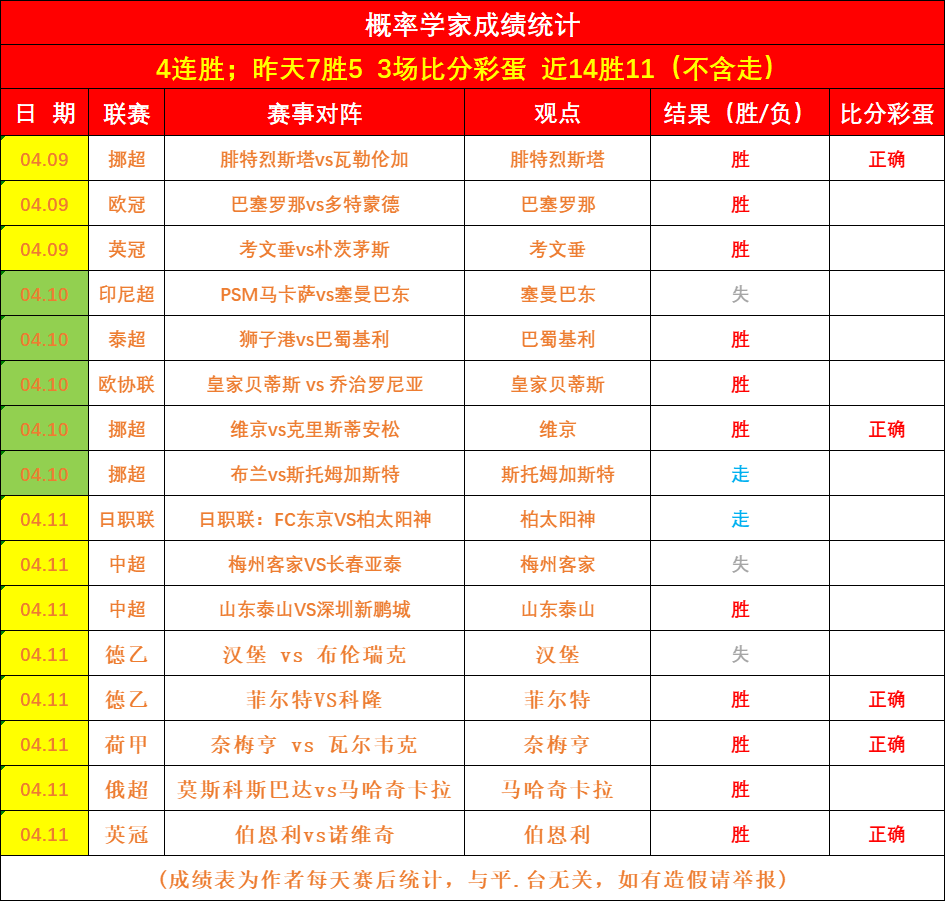 概率学家成绩统计

4连胜；昨天7胜5 3场比分彩蛋 近14胜11（不含走）

| 日 期 | 联赛 | 赛事对阵 | 观点 | 结果（胜/负） | 比分彩蛋 |
|---|---|---|---|---|---|
| 04.09 | 挪超 | 腓特烈斯塔vs瓦勒伦加 | 腓特烈斯塔 | 胜 | 正确 |
| 04.09 | 欧冠 | 巴塞罗那vs多特蒙德 | 巴塞罗那 | 胜 | |
| 04.09 | 英冠 | 考文垂vs朴茨茅斯 | 考文垂 | 胜 | |
| 04.10 | 印尼超 | PSM马卡萨vs塞曼巴东 | 塞曼巴东 | 失 | |
| 04.10 | 泰超 | 狮子港vs巴蜀基利 | 巴蜀基利 | 胜 | |
| 04.10 | 欧协联 | 皇家贝蒂斯 vs 乔治罗尼亚 | 皇家贝蒂斯 | 胜 | |
| 04.10 | 挪超 | 维京vs克里斯蒂安松 | 维京 | 胜 | 正确 |
| 04.10 | 挪超 | 布兰vs斯托姆加斯特 | 斯托姆加斯特 | 走 | |
| 04.11 | 日职联 | 日职联：FC东京VS柏太阳神 | 柏太阳神 | 走 | |
| 04.11 | 中超 | 梅州客家VS长春亚泰 | 梅州客家 | 失 | |
| 04.11 | 中超 | 山东泰山VS深圳新鹏城 | 山东泰山 | 胜 | |
| 04.11 | 德乙 | 汉堡 vs 布伦瑞克 | 汉堡 | 失 | |
| 04.11 | 德乙 | 菲尔特VS科隆 | 菲尔特 | 胜 | 正确 |
| 04.11 | 荷甲 | 奈梅亨 vs 瓦尔韦克 | 奈梅亨 | 胜 | 正确 |
| 04.11 | 俄超 | 莫斯科斯巴达vs马哈奇卡拉 | 马哈奇卡拉 | 胜 | |
| 04.11 | 英冠 | 伯恩利vs诺维奇 | 伯恩利 | 胜 | 正确 |

（成绩表为作者每天赛后统计，与平.台无关，如有造假请举报）